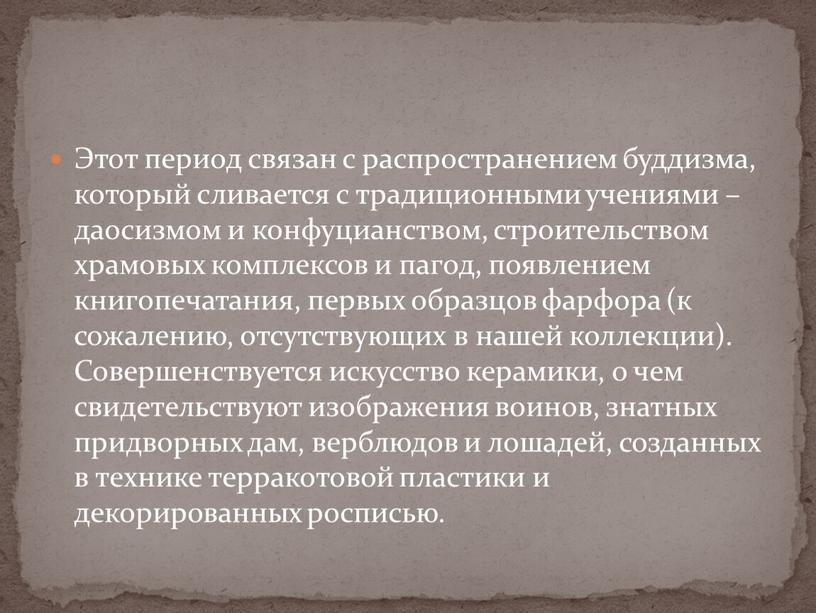 Этот период связан с распространением буддизма, который сливается с традиционными учениями – даосизмом и конфуцианством, строительством храмовых комплексов и пагод, появлением книгопечатания, первых образцов фарфора (к сожалению, отсутствующих в нашей коллекции). Совершенствуется искусство керамики, о чем свидетельствуют изображения воинов, знатных придворных дам, верблюдов и лошадей, созданных в технике терракотовой пластики и декорированных росписью.